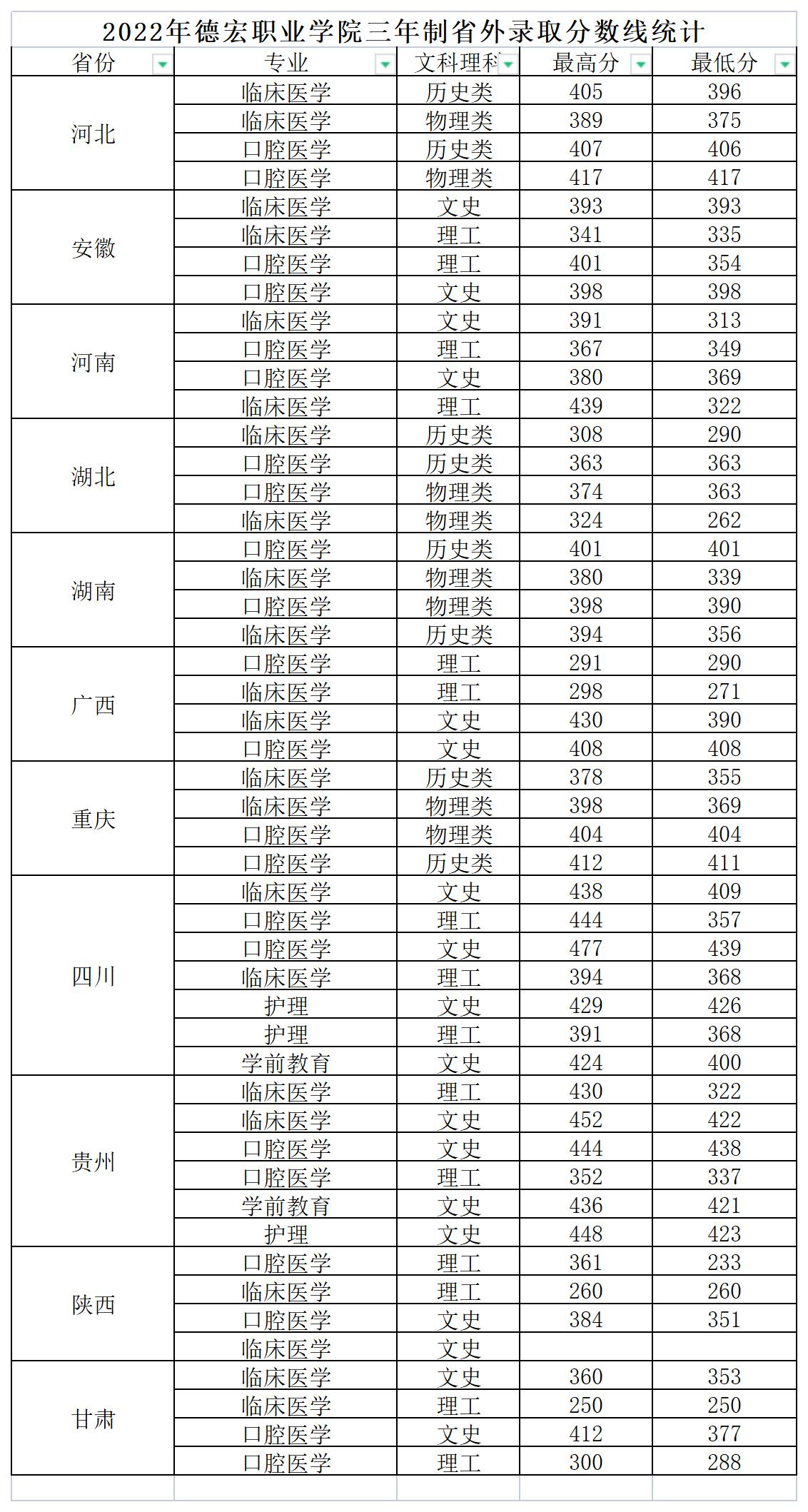 2022年德宏职业学院三年制省外录取分数线统计

| 省份 | 专业 | 文科理科 | 最高分 | 最低分 |
|---|---|---|---|---|
| 河北 | 临床医学 | 历史类 | 405 | 396 |
| | 临床医学 | 物理类 | 389 | 375 |
| | 口腔医学 | 历史类 | 407 | 406 |
| | 口腔医学 | 物理类 | 417 | 417 |
| 安徽 | 临床医学 | 文史 | 393 | 393 |
| | 临床医学 | 理工 | 341 | 335 |
| | 口腔医学 | 理工 | 401 | 354 |
| | 口腔医学 | 文史 | 398 | 398 |
| 河南 | 临床医学 | 文史 | 391 | 313 |
| | 口腔医学 | 理工 | 367 | 349 |
| | 口腔医学 | 文史 | 380 | 369 |
| | 临床医学 | 理工 | 439 | 322 |
| 湖北 | 临床医学 | 历史类 | 308 | 290 |
| | 口腔医学 | 历史类 | 363 | 363 |
| | 口腔医学 | 物理类 | 374 | 363 |
| | 临床医学 | 物理类 | 324 | 262 |
| 湖南 | 口腔医学 | 历史类 | 401 | 401 |
| | 临床医学 | 物理类 | 380 | 339 |
| | 口腔医学 | 物理类 | 398 | 390 |
| | 临床医学 | 历史类 | 394 | 356 |
| 广西 | 口腔医学 | 理工 | 291 | 290 |
| | 临床医学 | 理工 | 298 | 271 |
| | 临床医学 | 文史 | 430 | 390 |
| | 口腔医学 | 文史 | 408 | 408 |
| 重庆 | 临床医学 | 历史类 | 378 | 355 |
| | 临床医学 | 物理类 | 398 | 369 |
| | 口腔医学 | 物理类 | 404 | 404 |
| | 口腔医学 | 历史类 | 412 | 411 |
| 四川 | 临床医学 | 文史 | 438 | 409 |
| | 口腔医学 | 理工 | 444 | 357 |
| | 口腔医学 | 文史 | 477 | 439 |
| | 临床医学 | 理工 | 394 | 368 |
| | 护理 | 文史 | 429 | 426 |
| | 护理 | 理工 | 391 | 368 |
| | 学前教育 | 文史 | 424 | 400 |
| 贵州 | 临床医学 | 理工 | 430 | 322 |
| | 临床医学 | 文史 | 452 | 422 |
| | 口腔医学 | 文史 | 444 | 438 |
| | 口腔医学 | 理工 | 352 | 337 |
| | 学前教育 | 文史 | 436 | 421 |
| | 护理 | 文史 | 448 | 423 |
| 陕西 | 口腔医学 | 理工 | 361 | 233 |
| | 临床医学 | 理工 | 260 | 260 |
| | 口腔医学 | 文史 | 384 | 351 |
| | 临床医学 | 文史 | | |
| 甘肃 | 临床医学 | 文史 | 360 | 353 |
| | 临床医学 | 理工 | 250 | 250 |
| | 口腔医学 | 文史 | 412 | 377 |
| | 口腔医学 | 理工 | 300 | 288 |